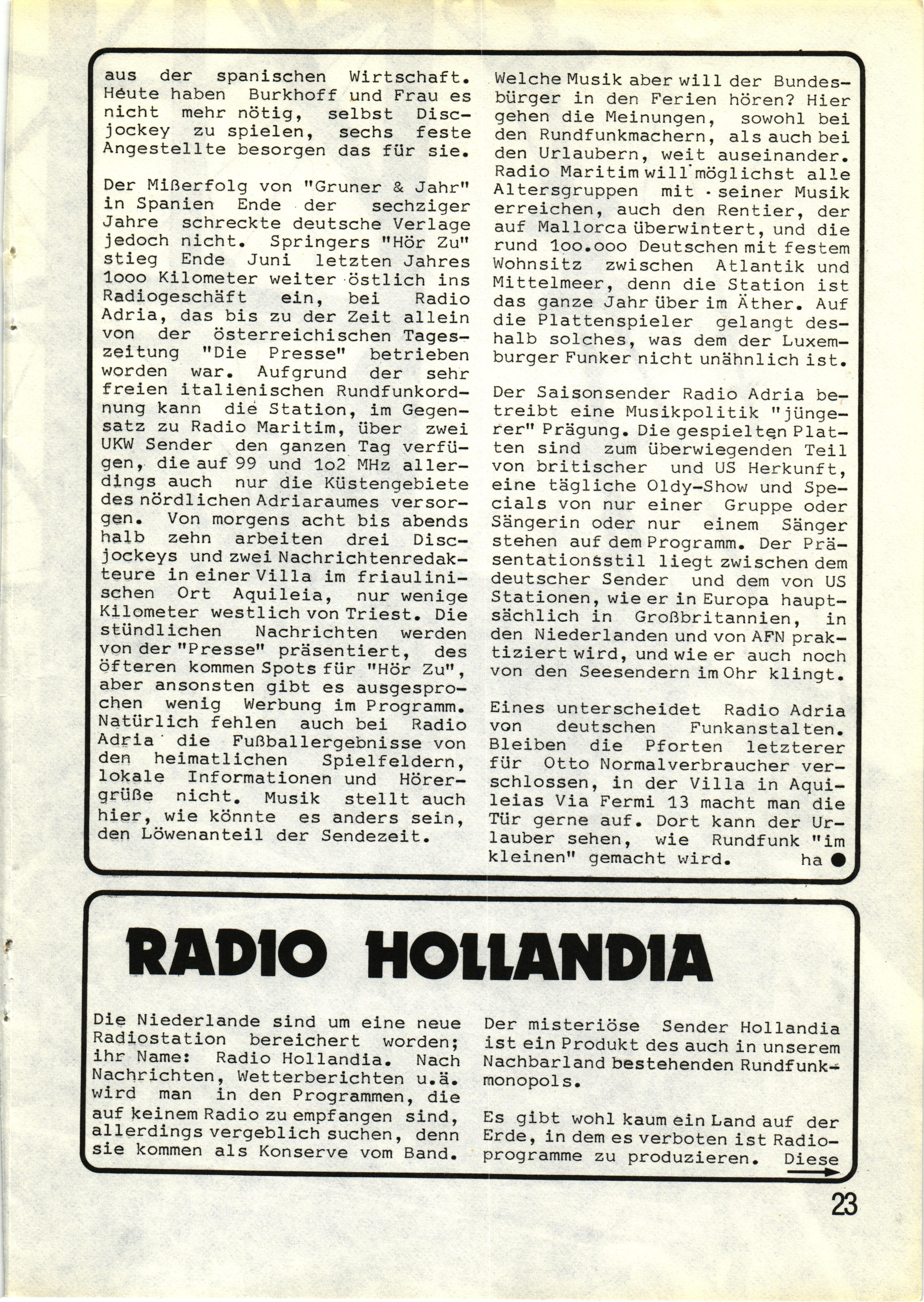 aus der spanischen Wirtschaft. Heute haben Burkhoff und Frau es nicht mehr nötig, selbst Discjockey zu spielen, sechs feste Angestellte besorgen das für sie.

Der Mißerfolg von "Gruner & Jahr" in Spanien Ende der sechziger Jahre schreckte deutsche Verlage jedoch nicht. Springers "Hör Zu" stieg Ende Juni letzten Jahres 1ooo Kilometer weiter östlich ins Radiogeschäft ein, bei Radio Adria, das bis zu der Zeit allein von der österreichischen Tageszeitung "Die Presse" betrieben worden war. Aufgrund der sehr freien italienischen Rundfunkordnung kann die Station, im Gegensatz zu Radio Maritim, über zwei UKW Sender den ganzen Tag verfügen, die auf 99 und 1o2 MHz allerdings auch nur die Küstengebiete des nördlichen Adriaraumes versorgen. Von morgens acht bis abends halb zehn arbeiten drei Discjockeys und zwei Nachrichtenredakteure in einer Villa im friaulinischen Ort Aquileia, nur wenige Kilometer westlich von Triest. Die stündlichen Nachrichten werden von der "Presse" präsentiert, des öfteren kommen Spots für "Hör Zu", aber ansonsten gibt es ausgesprochen wenig Werbung im Programm. Natürlich fehlen auch bei Radio Adria die Fußballergebnisse von den heimatlichen Spielfeldern, lokale Informationen und Hörergrüße nicht. Musik stellt auch hier, wie könnte es anders sein, den Löwenanteil der Sendezeit.

Welche Musik aber will der Bundesbürger in den Ferien hören? Hier gehen die Meinungen, sowohl bei den Rundfunkmachern, als auch bei den Urlaubern, weit auseinander. Radio Maritim will möglichst alle Altersgruppen mit seiner Musik erreichen, auch den Rentier, der auf Mallorca überwintert, und die rund 1oo.ooo Deutschen mit festem Wohnsitz zwischen Atlantik und Mittelmeer, denn die Station ist das ganze Jahr über im Äther. Auf die Plattenspieler gelangt deshalb solches, was dem der Luxemburger Funker nicht unähnlich ist.

Der Saisonsender Radio Adria betreibt eine Musikpolitik "jüngerer" Prägung. Die gespielten Platten sind zum überwiegenden Teil von britischer und US Herkunft, eine tägliche Oldy-Show und Specials von nur einer Gruppe oder Sängerin oder nur einem Sänger stehen auf dem Programm. Der Präsentationsstil liegt zwischen dem deutscher Sender und dem von US Stationen, wie er in Europa hauptsächlich in Großbritannien, in den Niederlanden und von AFN praktiziert wird, und wie er auch noch von den Seesendern im Ohr klingt.

Eines unterscheidet Radio Adria von deutschen Funkanstalten. Bleiben die Pforten letzterer für Otto Normalverbraucher verschlossen, in der Villa in Aquileias Via Fermi 13 macht man die Tür gerne auf. Dort kann der Urlauber sehen, wie Rundfunk "im kleinen" gemacht wird. ha

RADIO HOLLANDIA

Die Niederlande sind um eine neue Radiostation bereichert worden; ihr Name: Radio Hollandia. Nach Nachrichten, Wetterberichten u.ä. wird man in den Programmen, die auf keinem Radio zu empfangen sind, allerdings vergeblich suchen, denn sie kommen als Konserve vom Band.

Der misteriöse Sender Hollandia ist ein Produkt des auch in unserem Nachbarland bestehenden Rundfunkmonopols.

Es gibt wohl kaum ein Land auf der Erde, in dem es verboten ist Radioprogramme zu produzieren. Diese

23